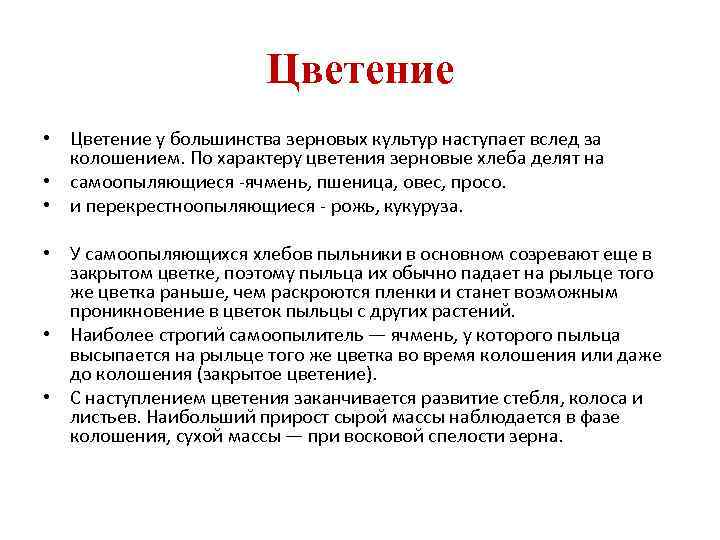 Цветение

• Цветение у большинства зерновых культур наступает вслед за колошением. По характеру цветения зерновые хлеба делят на
• самоопыляющиеся -ячмень, пшеница, овес, просо.
• и перекрестноопыляющиеся - рожь, кукуруза.

• У самоопыляющихся хлебов пыльники в основном созревают еще в закрытом цветке, поэтому пыльца их обычно падает на рыльце того же цветка раньше, чем раскроются пленки и станет возможным проникновение в цветок пыльцы с других растений.
• Наиболее строгий самоопылитель — ячмень, у которого пыльца высыпается на рыльце того же цветка во время колошения или даже до колошения (закрытое цветение).
• С наступлением цветения заканчивается развитие стебля, колоса и листьев. Наибольший прирост сырой массы наблюдается в фазе колошения, сухой массы — при восковой спелости зерна.